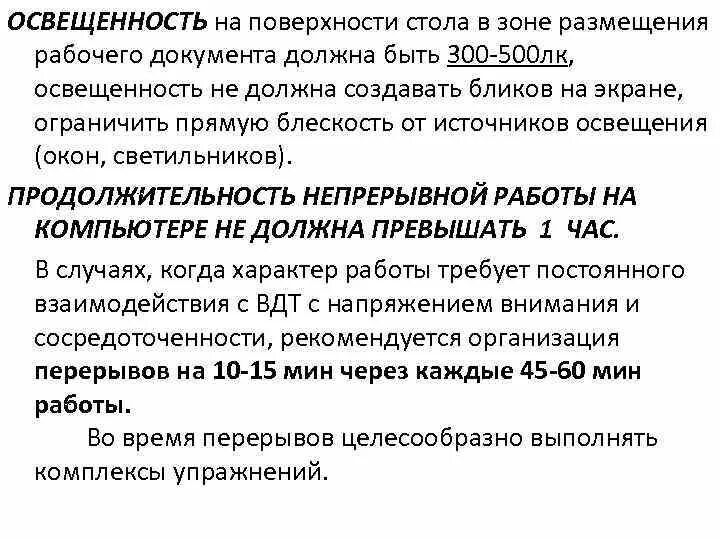 ОСВЕЩЕННОСТЬ на поверхности стола в зоне размещения рабочего документа должна быть 300-500лк, освещенность не должна создавать бликов на экране, ограничить прямую блескость от источников освещения (окон, светильников).

ПРОДОЛЖИТЕЛЬНОСТЬ НЕПРЕРЫВНОЙ РАБОТЫ НА КОМПЬЮТЕРЕ НЕ ДОЛЖНА ПРЕВЫШАТЬ 1 ЧАС.

В случаях, когда характер работы требует постоянного взаимодействия с ВДТ с напряжением внимания и сосредоточенности, рекомендуется организация перерывов на 10-15 мин через каждые 45-60 мин работы.

Во время перерывов целесообразно выполнять комплексы упражнений.